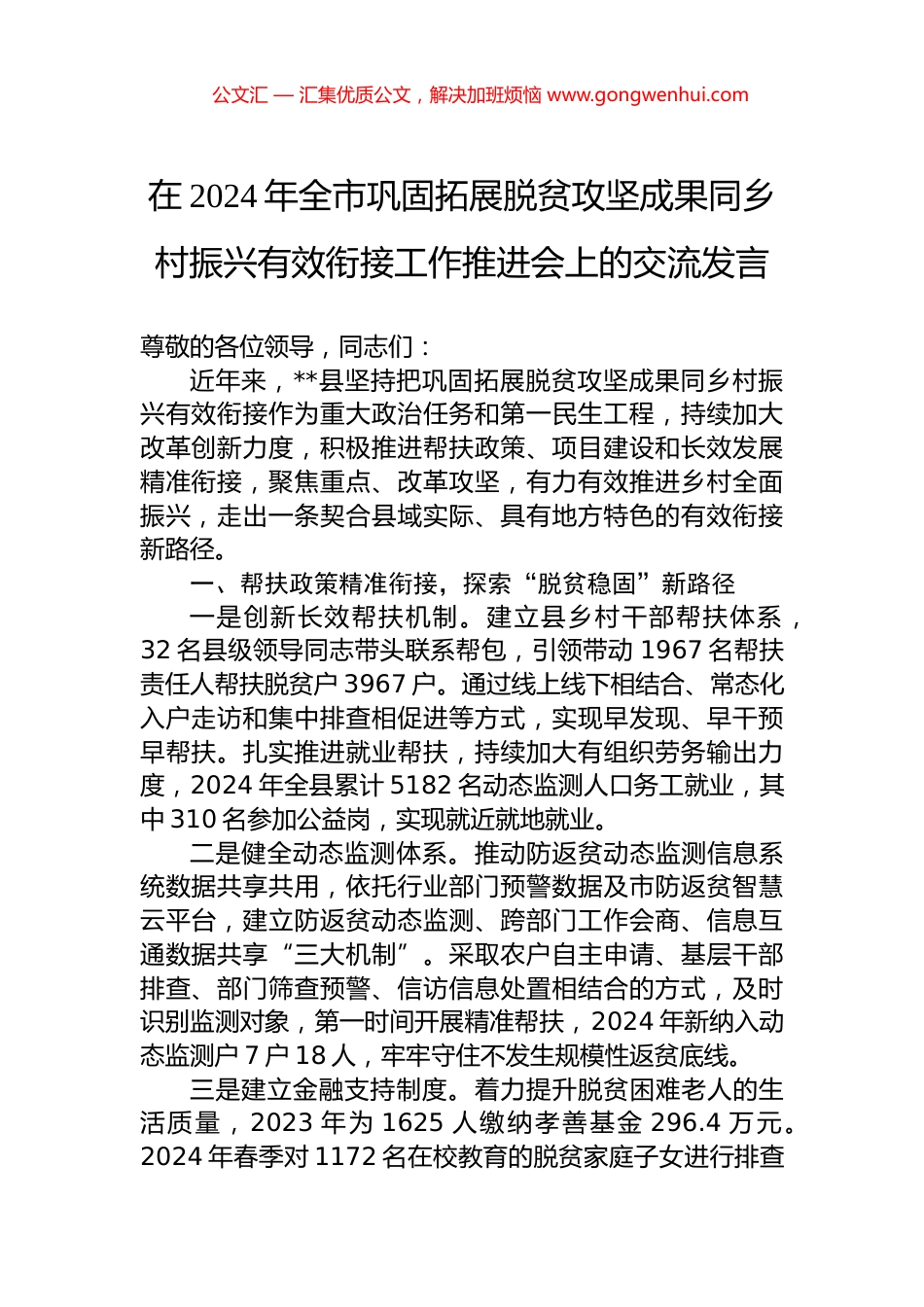 公文汇 — 汇集优质公文，解决加班烦恼 www.gongwenhui.com

在 2024 年全市巩固拓展脱贫攻坚成果同乡村振兴有效衔接工作推进会上的交流发言

尊敬的各位领导，同志们：

近年来，**县坚持把巩固拓展脱贫攻坚成果同乡村振兴有效衔接作为重大政治任务和第一民生工程，持续加大改革创新力度，积极推进帮扶政策、项目建设和长效发展精准衔接，聚焦重点、改革攻坚，有力有效推进乡村全面振兴，走出一条契合县域实际、具有地方特色的有效衔接新路径。

一、帮扶政策精准衔接，探索“脱贫稳固”新路径

一是创新长效帮扶机制。建立县乡村干部帮扶体系，32 名县级领导同志带头联系帮包，引领带动 1967 名帮扶责任人帮扶脱贫户 3967 户。通过线上线下相结合、常态化入户走访和集中排查相促进等方式，实现早发现、早干预早帮扶。扎实推进就业帮扶，持续加大有组织劳务输出力度，2024 年全县累计 5182 名动态监测人口务工就业，其中 310 名参加公益岗，实现就近就地就业。

二是健全动态监测体系。推动防返贫动态监测信息系统数据共享共用，依托行业部门预警数据及市防返贫智慧云平台，建立防返贫动态监测、跨部门工作会商、信息互通数据共享“三大机制”。采取农户自主申请、基层干部排查、部门筛查预警、信访信息处置相结合的方式，及时识别监测对象，第一时间开展精准帮扶，2024 年新纳入动态监测户 7 户 18 人，牢牢守住不发生规模性返贫底线。

三是建立金融支持制度。着力提升脱贫困难老人的生活质量，2023 年为 1625 人缴纳孝善基金 296.4 万元。2024 年春季对 1172 名在校教育的脱贫家庭子女进行排查